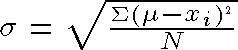 $\sigma = \sqrt{\frac{\Sigma(\mu - x_i)^2}{N}}$